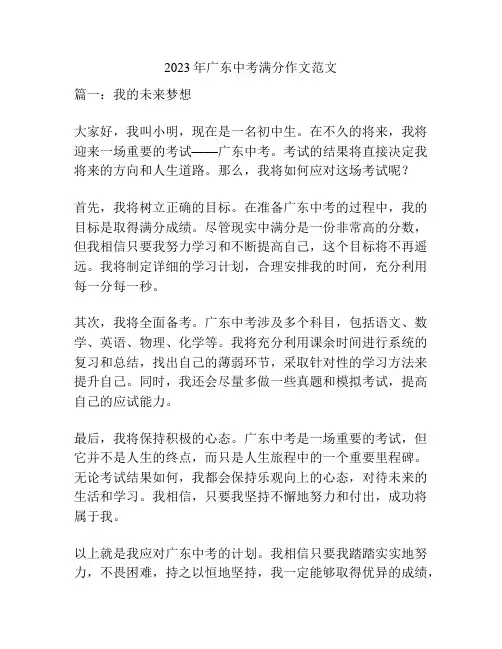 2023 年广东中考满分作文范文

篇一：我的未来梦想

大家好，我叫小明，现在是一名初中生。在不久的将来，我将迎来一场重要的考试——广东中考。考试的结果将直接决定我将来的方向和人生道路。那么，我将如何应对这场考试呢？

首先，我将树立正确的目标。在准备广东中考的过程中，我的目标是取得满分成绩。尽管现实中满分是一份非常高的分数，但我相信只要我努力学习和不断提高自己，这个目标将不再遥远。我将制定详细的学习计划，合理安排我的时间，充分利用每一分每一秒。

其次，我将全面备考。广东中考涉及多个科目，包括语文、数学、英语、物理、化学等。我将充分利用课余时间进行系统的复习和总结，找出自己的薄弱环节，采取针对性的学习方法来提升自己。同时，我还会尽量多做一些真题和模拟考试，提高自己的应试能力。

最后，我将保持积极的心态。广东中考是一场重要的考试，但它并不是人生的终点，而只是人生旅程中的一个重要里程碑。无论考试结果如何，我都会保持乐观向上的心态，对待未来的生活和学习。我相信，只要我坚持不懈地努力和付出，成功将属于我。

以上就是我应对广东中考的计划。我相信只要我踏踏实实地努力，不畏困难，持之以恒地坚持，我一定能够取得优异的成绩，